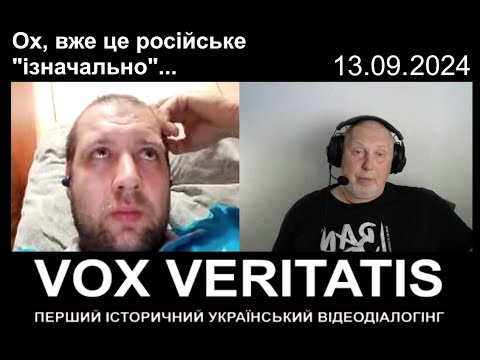 Ох, вже це російське "ізначально"...

13.09.2024

VOX VERITATIS

ПЕРШИЙ ІСТОРИЧНИЙ УКРАЇНСЬКИЙ ВІДЕОДІАЛОГІНГ